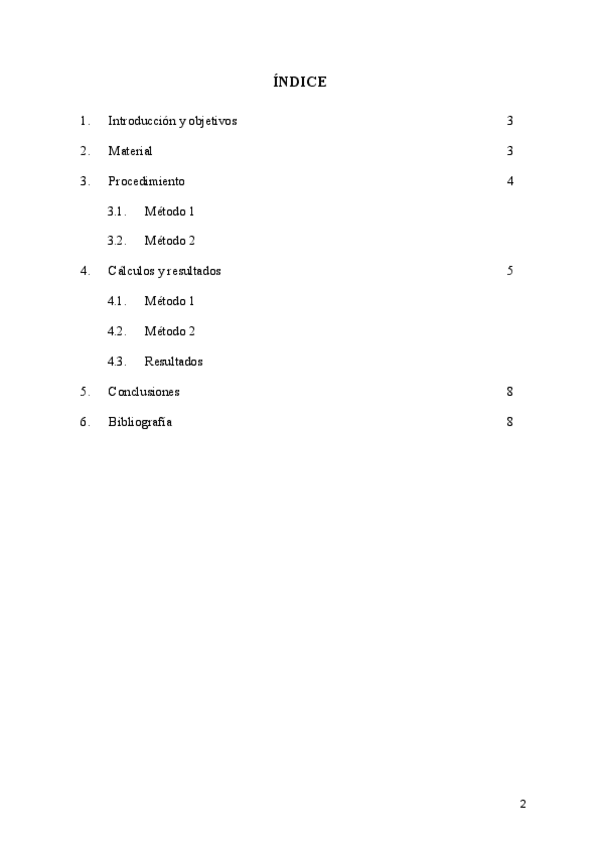 ÍNDICE

1. Introducción y objetivos 3

2. Material 3

3. Procedimiento 4

3.1. Método 1

3.2. Método 2

4. Cálculos y resultados 5

4.1. Método 1

4.2. Método 2

4.3. Resultados

5. Conclusiones 8

6. Bibliografía 8

2